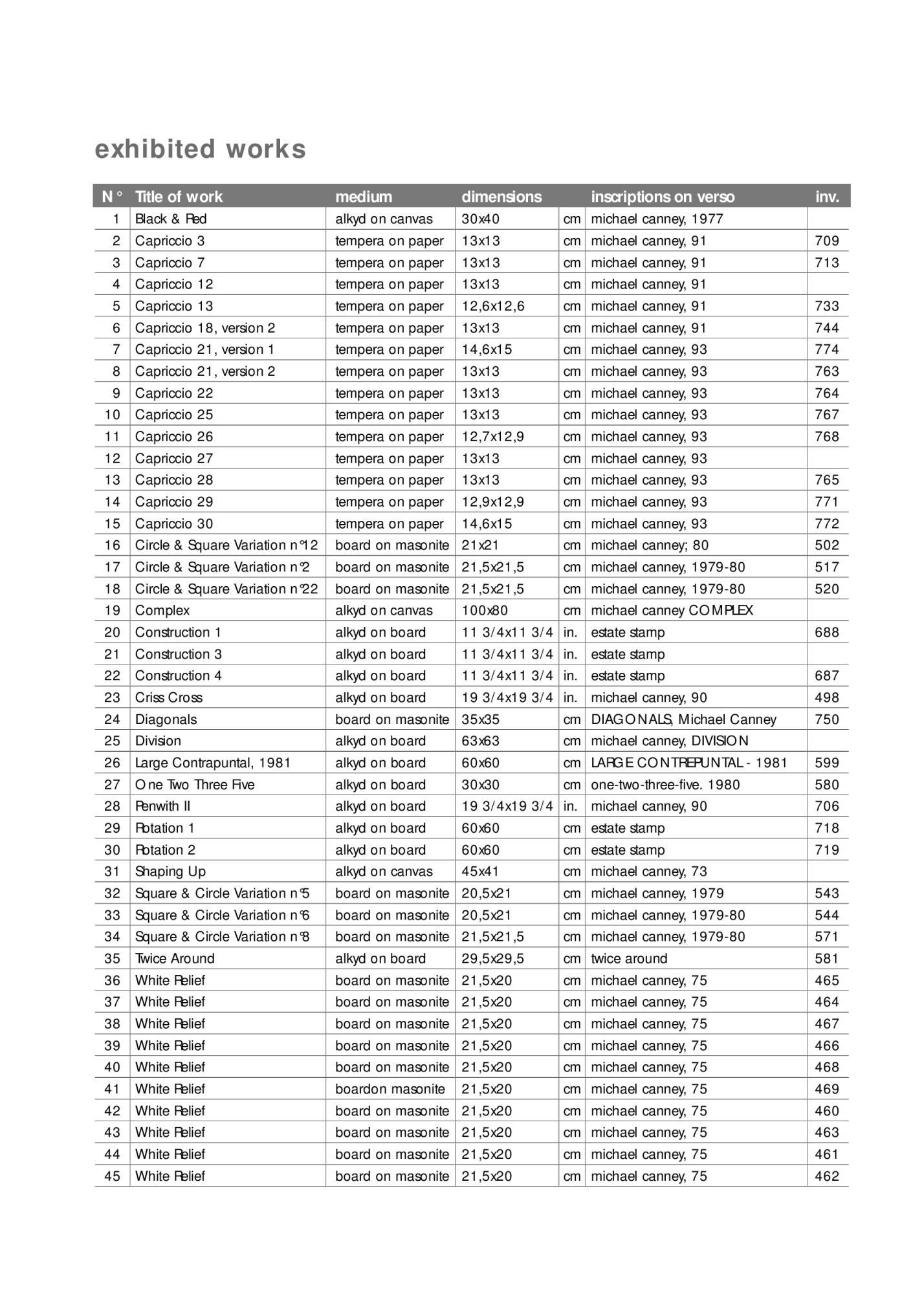 exhibited works

| N° | Title of work | medium | dimensions | | inscriptions on verso | inv. |
|---|---|---|---|---|---|---|
| 1 | Black & Red | alkyd on canvas | 30x40 | cm | michael canney, 1977 | |
| 2 | Capriccio 3 | tempera on paper | 13x13 | cm | michael canney, 91 | 709 |
| 3 | Capriccio 7 | tempera on paper | 13x13 | cm | michael canney, 91 | 713 |
| 4 | Capriccio 12 | tempera on paper | 13x13 | cm | michael canney, 91 | |
| 5 | Capriccio 13 | tempera on paper | 12,6x12,6 | cm | michael canney, 91 | 733 |
| 6 | Capriccio 18, version 2 | tempera on paper | 13x13 | cm | michael canney, 91 | 744 |
| 7 | Capriccio 21, version 1 | tempera on paper | 14,6x15 | cm | michael canney, 93 | 774 |
| 8 | Capriccio 21, version 2 | tempera on paper | 13x13 | cm | michael canney, 93 | 763 |
| 9 | Capriccio 22 | tempera on paper | 13x13 | cm | michael canney, 93 | 764 |
| 10 | Capriccio 25 | tempera on paper | 13x13 | cm | michael canney, 93 | 767 |
| 11 | Capriccio 26 | tempera on paper | 12,7x12,9 | cm | michael canney, 93 | 768 |
| 12 | Capriccio 27 | tempera on paper | 13x13 | cm | michael canney, 93 | |
| 13 | Capriccio 28 | tempera on paper | 13x13 | cm | michael canney, 93 | 765 |
| 14 | Capriccio 29 | tempera on paper | 12,9x12,9 | cm | michael canney, 93 | 771 |
| 15 | Capriccio 30 | tempera on paper | 14,6x15 | cm | michael canney, 93 | 772 |
| 16 | Circle & Square Variation n°12 | board on masonite | 21x21 | cm | michael canney; 80 | 502 |
| 17 | Circle & Square Variation n°2 | board on masonite | 21,5x21,5 | cm | michael canney, 1979-80 | 517 |
| 18 | Circle & Square Variation n°22 | board on masonite | 21,5x21,5 | cm | michael canney, 1979-80 | 520 |
| 19 | Complex | alkyd on canvas | 100x80 | cm | michael canney COMPLEX | |
| 20 | Construction 1 | alkyd on board | 11 3/4x11 3/4 | in. | estate stamp | 688 |
| 21 | Construction 3 | alkyd on board | 11 3/4x11 3/4 | in. | estate stamp | |
| 22 | Construction 4 | alkyd on board | 11 3/4x11 3/4 | in. | estate stamp | 687 |
| 23 | Criss Cross | alkyd on board | 19 3/4x19 3/4 | in. | michael canney, 90 | 498 |
| 24 | Diagonals | board on masonite | 35x35 | cm | DIAGONALS, Michael Canney | 750 |
| 25 | Division | alkyd on board | 63x63 | cm | michael canney, DIVISION | |
| 26 | Large Contrapuntal, 1981 | alkyd on board | 60x60 | cm | LARGE CONTREPUNTAL - 1981 | 599 |
| 27 | One Two Three Five | alkyd on board | 30x30 | cm | one-two-three-five. 1980 | 580 |
| 28 | Penwith II | alkyd on board | 19 3/4x19 3/4 | in. | michael canney, 90 | 706 |
| 29 | Rotation 1 | alkyd on board | 60x60 | cm | estate stamp | 718 |
| 30 | Rotation 2 | alkyd on board | 60x60 | cm | estate stamp | 719 |
| 31 | Shaping Up | alkyd on canvas | 45x41 | cm | michael canney, 73 | |
| 32 | Square & Circle Variation n°5 | board on masonite | 20,5x21 | cm | michael canney, 1979 | 543 |
| 33 | Square & Circle Variation n°6 | board on masonite | 20,5x21 | cm | michael canney, 1979-80 | 544 |
| 34 | Square & Circle Variation n°8 | board on masonite | 21,5x21,5 | cm | michael canney, 1979-80 | 571 |
| 35 | Twice Around | alkyd on board | 29,5x29,5 | cm | twice around | 581 |
| 36 | White Relief | board on masonite | 21,5x20 | cm | michael canney, 75 | 465 |
| 37 | White Relief | board on masonite | 21,5x20 | cm | michael canney, 75 | 464 |
| 38 | White Relief | board on masonite | 21,5x20 | cm | michael canney, 75 | 467 |
| 39 | White Relief | board on masonite | 21,5x20 | cm | michael canney, 75 | 466 |
| 40 | White Relief | board on masonite | 21,5x20 | cm | michael canney, 75 | 468 |
| 41 | White Relief | boardon masonite | 21,5x20 | cm | michael canney, 75 | 469 |
| 42 | White Relief | board on masonite | 21,5x20 | cm | michael canney, 75 | 460 |
| 43 | White Relief | board on masonite | 21,5x20 | cm | michael canney, 75 | 463 |
| 44 | White Relief | board on masonite | 21,5x20 | cm | michael canney, 75 | 461 |
| 45 | White Relief | board on masonite | 21,5x20 | cm | michael canney, 75 | 462 |